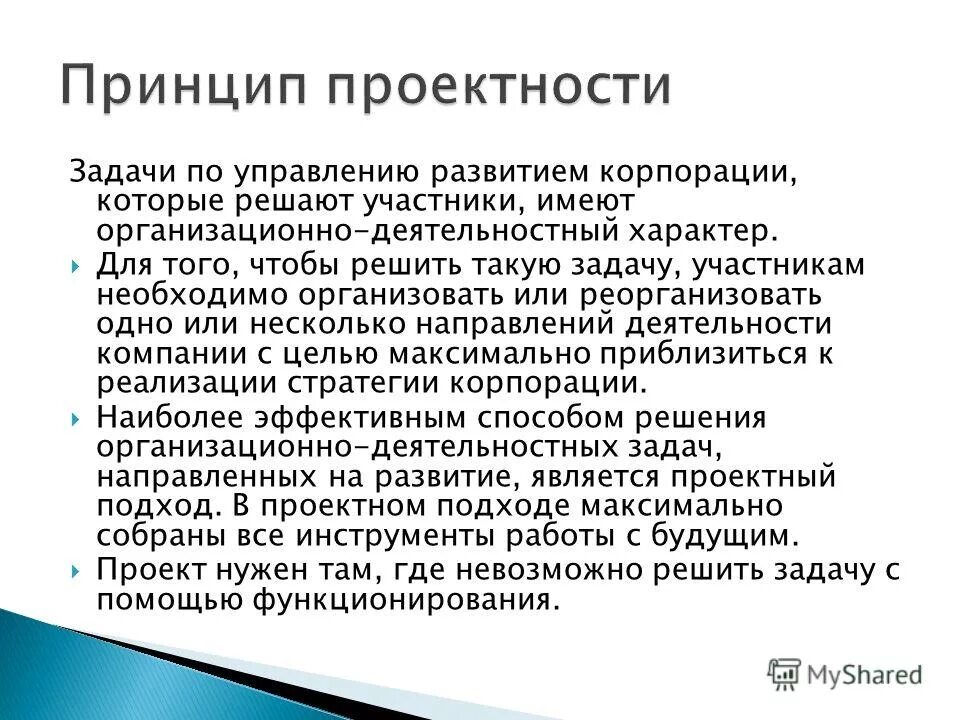 Принцип проектности

Задачи по управлению развитием корпорации, которые решают участники, имеют организационно-деятельностный характер.

Для того, чтобы решить такую задачу, участникам необходимо организовать или реорганизовать одно или несколько направлений деятельности компании с целью максимально приблизиться к реализации стратегии корпорации.

Наиболее эффективным способом решения организационно-деятельностных задач, направленных на развитие, является проектный подход. В проектном подходе максимально собраны все инструменты работы с будущим.

Проект нужен там, где невозможно решить задачу с помощью функционирования.

MyShared